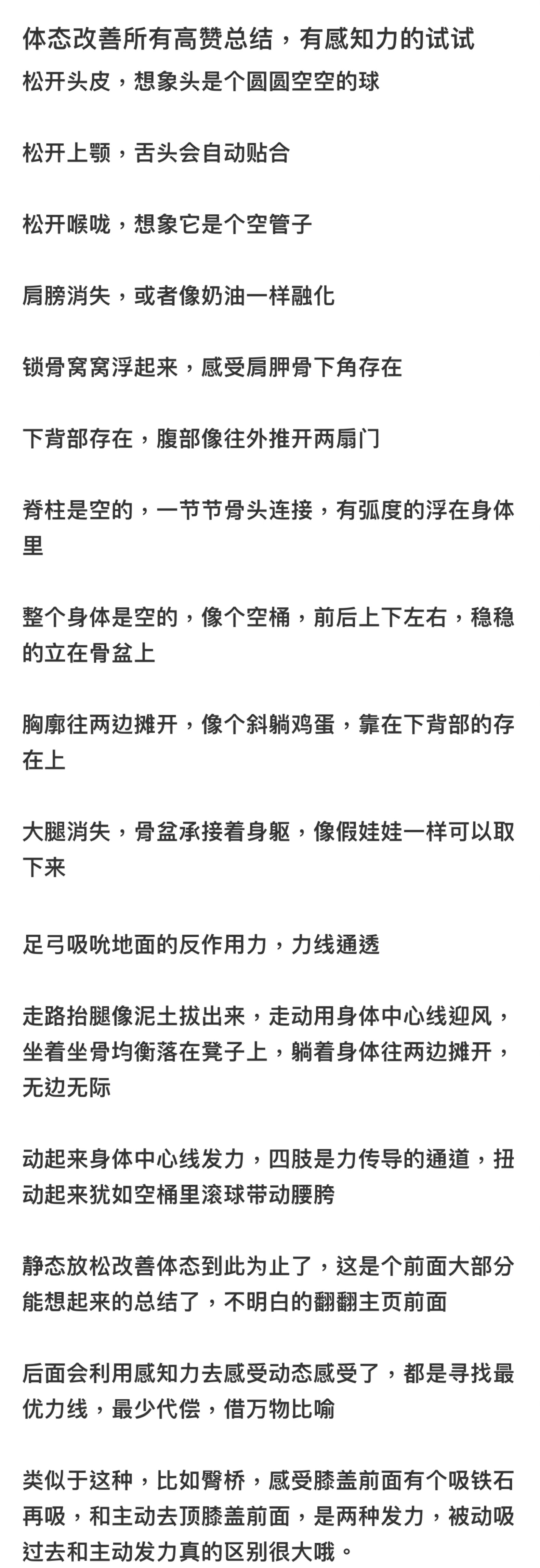 体态改善所有高赞总结，有感知力的试试

松开头皮，想象头是个圆圆空空的球

松开上颚，舌头会自动贴合

松开喉咙，想象它是个空管子

肩膀消失，或者像奶油一样融化

锁骨窝窝浮起来，感受肩胛骨下角存在

下背部存在，腹部像往外推开两扇门

脊柱是空的，一节节骨头连接，有弧度的浮在身体里

整个身体是空的，像个空桶，前后上下左右，稳稳的立在骨盆上

胸廓往两边摊开，像个斜躺鸡蛋，靠在下背部的存在上

大腿消失，骨盆承接着身躯，像假娃娃一样可以取下来

足弓吸吮地面的反作用力，力线通透

走路抬腿像泥土拔出来，走动用身体中心线迎风，坐着坐骨均衡落在凳子上，躺着身体往两边摊开，无边无际

动起来身体中心线发力，四肢是力传导的通道，扭动起来犹如空桶里滚球带动腰胯

静态放松改善体态到此为止了，这是个前面大部分能想起来的总结了，不明白的翻翻主页前面

后面会利用感知力去感受动态感受了，都是寻找最优力线，最少代偿，借万物比喻

类似于这种，比如臀桥，感受膝盖前面有个吸铁石再吸，和主动去顶膝盖前面，是两种发力，被动吸过去和主动发力真的区别很大哦。